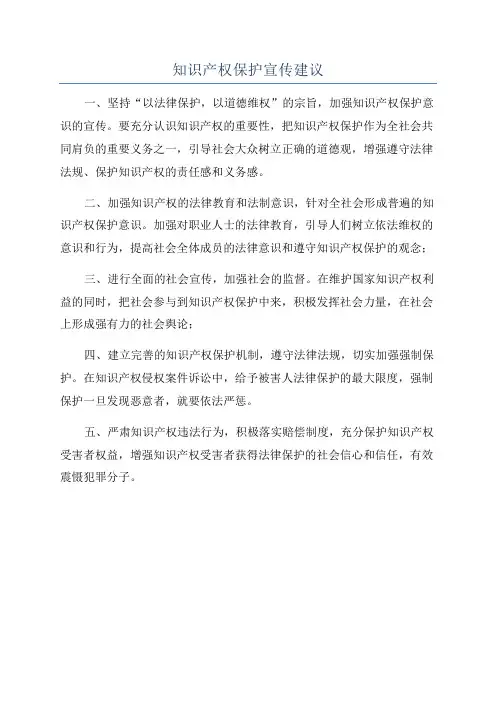 知识产权保护宣传建议

一、坚持“以法律保护，以道德维权”的宗旨，加强知识产权保护意识的宣传。要充分认识知识产权的重要性，把知识产权保护作为全社会共同肩负的重要义务之一，引导社会大众树立正确的道德观，增强遵守法律法规、保护知识产权的责任感和义务感。

二、加强知识产权的法律教育和法制意识，针对全社会形成普遍的知识产权保护意识。加强对职业人士的法律教育，引导人们树立依法维权的意识和行为，提高社会全体成员的法律意识和遵守知识产权保护的观念；

三、进行全面的社会宣传，加强社会的监督。在维护国家知识产权利益的同时，把社会参与到知识产权保护中来，积极发挥社会力量，在社会上形成强有力的社会舆论；

四、建立完善的知识产权保护机制，遵守法律法规，切实加强强制保护。在知识产权侵权案件诉讼中，给予被害人法律保护的最大限度，强制保护一旦发现恶意者，就要依法严惩。

五、严肃知识产权违法行为，积极落实赔偿制度，充分保护知识产权受害者权益，增强知识产权受害者获得法律保护的社会信心和信任，有效震慑犯罪分子。